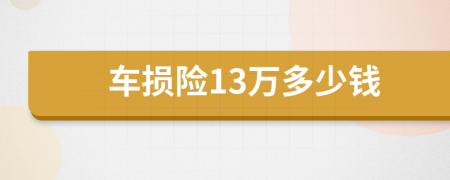 车损险13万多少钱